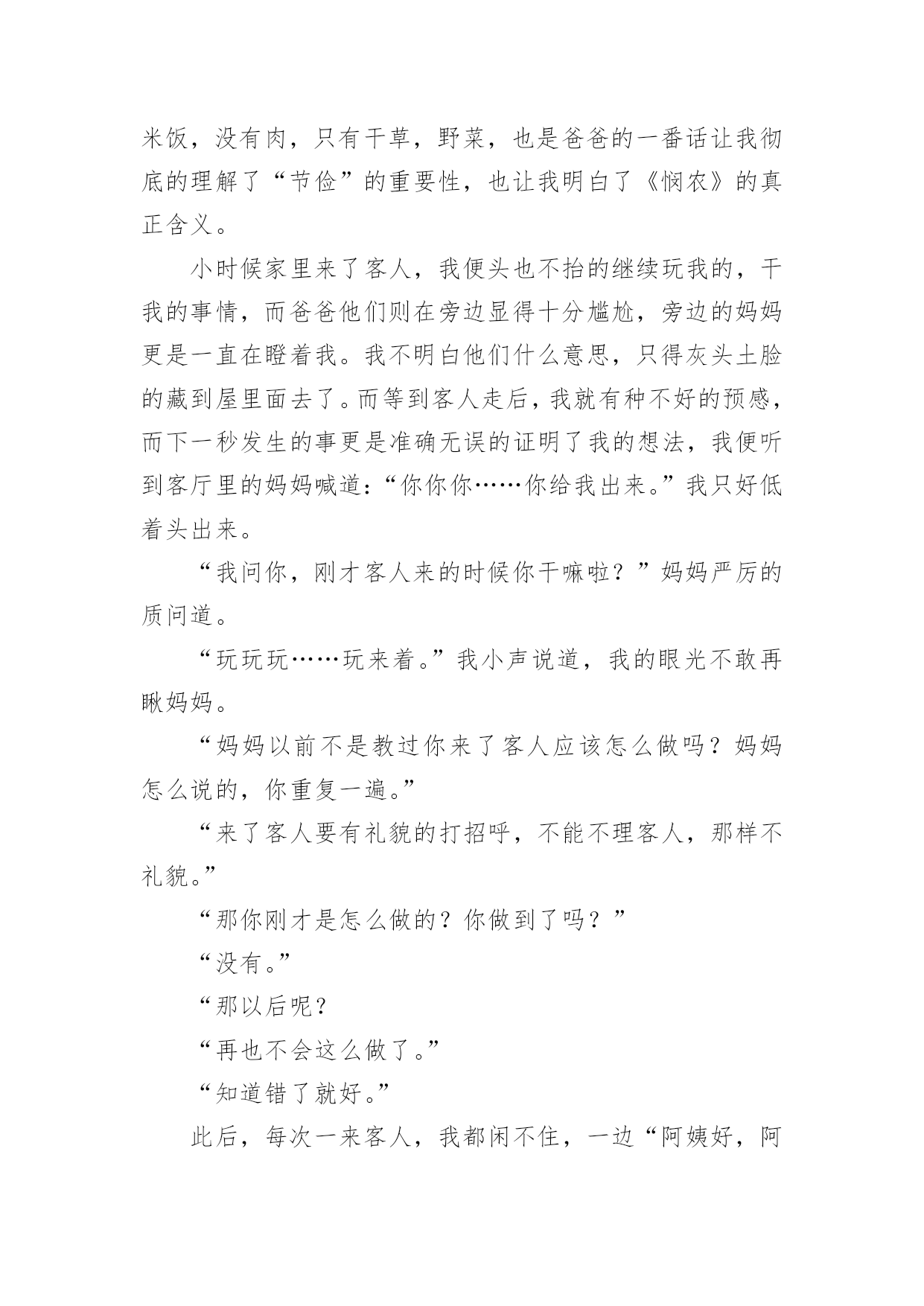 米饭，没有肉，只有干草，野菜，也是爸爸的一番话让我彻底的理解了“节俭”的重要性，也让我明白了《悯农》的真正含义。

小时候家里来了客人，我便头也不抬的继续玩我的，干我的事情，而爸爸他们则在旁边显得十分尴尬，旁边的妈妈更是一直在瞪着我。我不明白他们什么意思，只得灰头土脸的藏到屋里面去了。而等到客人走后，我就有种不好的预感，而下一秒发生的事更是准确无误的证明了我的想法，我便听到客厅里的妈妈喊道：“你你你……你给我出来。”我只好低着头出来。

“我问你，刚才客人来的时候你干嘛啦？”妈妈严厉的质问道。

“玩玩玩……玩来着。”我小声说道，我的眼光不敢再瞅妈妈。

“妈妈以前不是教过你来了客人应该怎么做吗？妈妈怎么说的，你重复一遍。”

“来了客人要有礼貌的打招呼，不能不理客人，那样不礼貌。”

“那你刚才是怎么做的？你做到了吗？”

“没有。”

“那以后呢？

“再也不会这么做了。”

“知道错了就好。”

此后，每次一来客人，我都闲不住，一边“阿姨好，阿